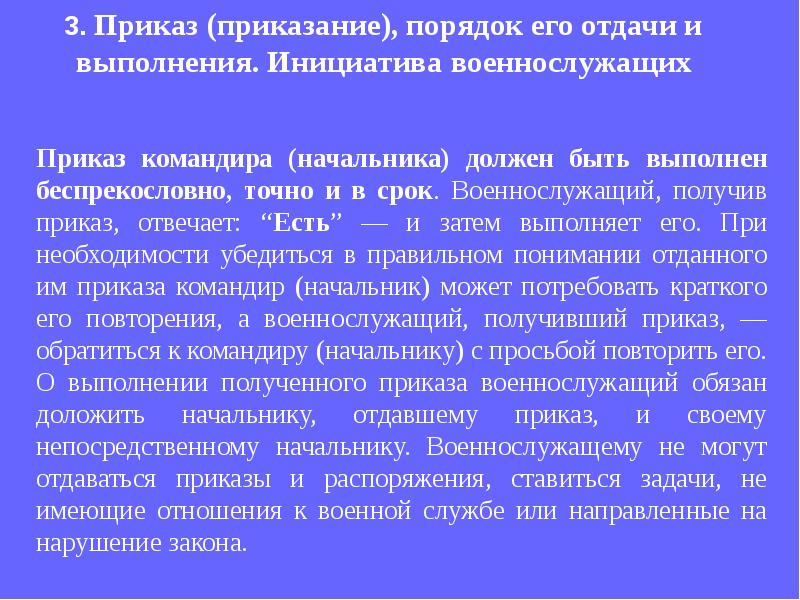 3. Приказ (приказание), порядок его отдачи и выполнения. Инициатива военнослужащих

Приказ командира (начальника) должен быть выполнен беспрекословно, точно и в срок. Военнослужащий, получив приказ, отвечает: “Есть” — и затем выполняет его. При необходимости убедиться в правильном понимании отданного им приказа командир (начальник) может потребовать краткого его повторения, а военнослужащий, получивший приказ, — обратиться к командиру (начальнику) с просьбой повторить его. О выполнении полученного приказа военнослужащий обязан доложить начальнику, отдавшему приказ, и своему непосредственному начальнику. Военнослужащему не могут отдаваться приказы и распоряжения, ставиться задачи, не имеющие отношения к военной службе или направленные на нарушение закона.